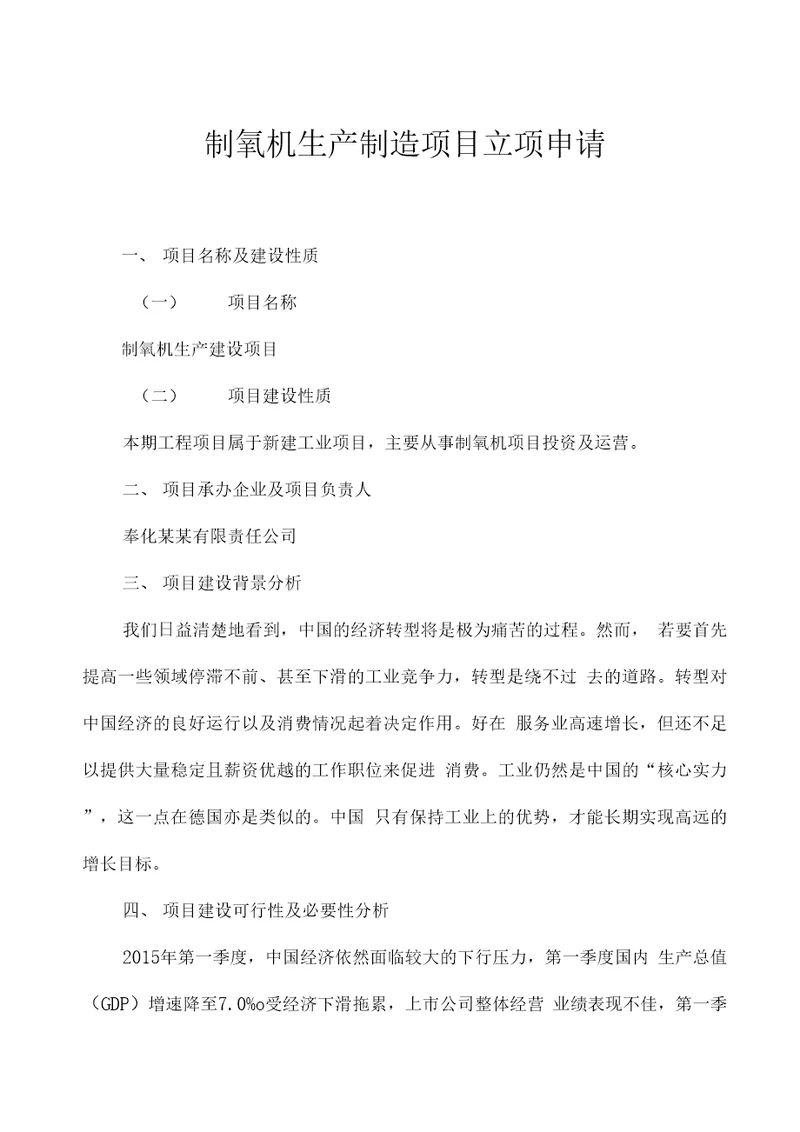 制氧机生产制造项目立项申请

一、 项目名称及建设性质

（一） 项目名称

制氧机生产建设项目

（二） 项目建设性质

本期工程项目属于新建工业项目，主要从事制氧机项目投资及运营。

二、 项目承办企业及项目负责人

奉化某某有限责任公司

三、 项目建设背景分析

我们日益清楚地看到，中国的经济转型将是极为痛苦的过程。然而， 若要首先提高一些领域停滞不前、甚至下滑的工业竞争力，转型是绕不过 去的道路。转型对中国经济的良好运行以及消费情况起着决定作用。好在 服务业高速增长，但还不足以提供大量稳定且薪资优越的工作职位来促进 消费。工业仍然是中国的“核心实力”，这一点在德国亦是类似的。中国 只有保持工业上的优势，才能长期实现高远的增长目标。

四、 项目建设可行性及必要性分析

2015年第一季度，中国经济依然面临较大的下行压力，第一季度国内 生产总值（GDP）增速降至7.0%o受经济下滑拖累，上市公司整体经营 业绩表现不佳，第一季